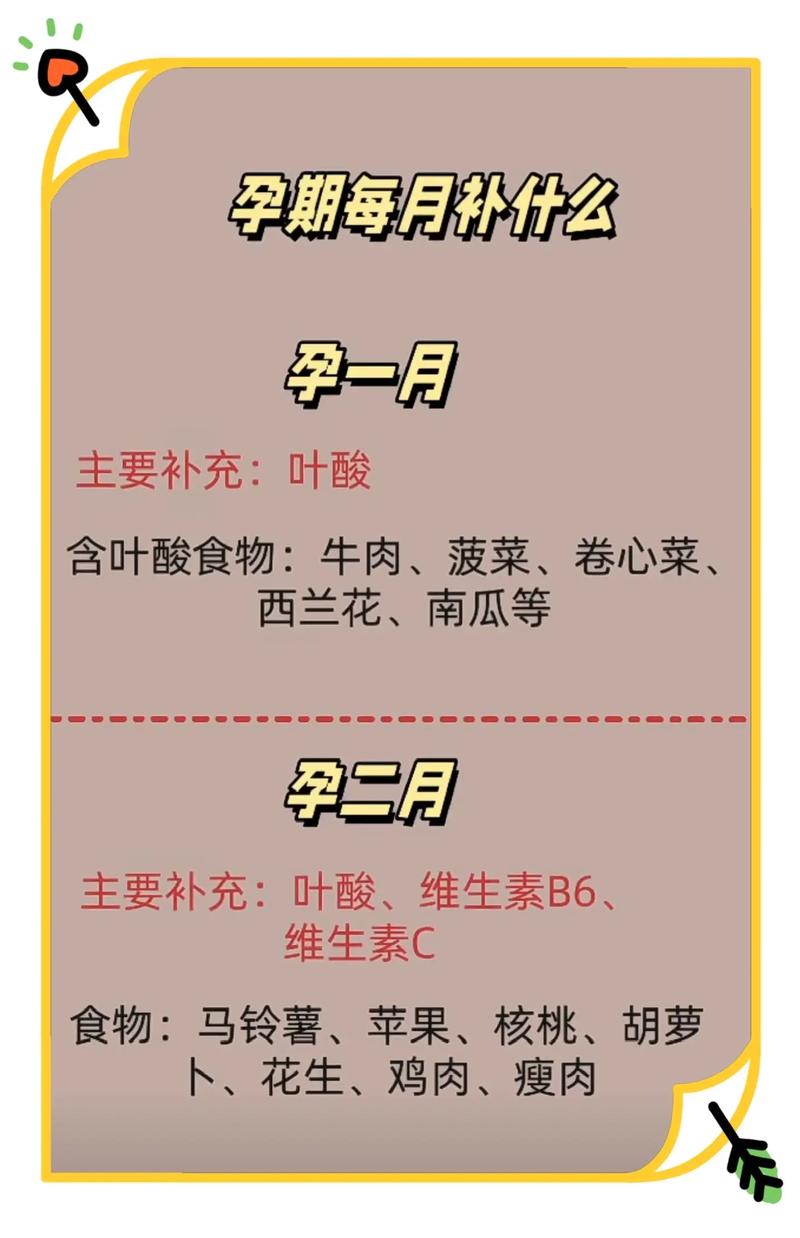 孕期每月补什么

孕一月

主要补充：叶酸

含叶酸食物：牛肉、菠菜、卷心菜、西兰花、南瓜等

孕二月

主要补充：叶酸、维生素B6、维生素C

食物：马铃薯、苹果、核桃、胡萝卜、花生、鸡肉、瘦肉